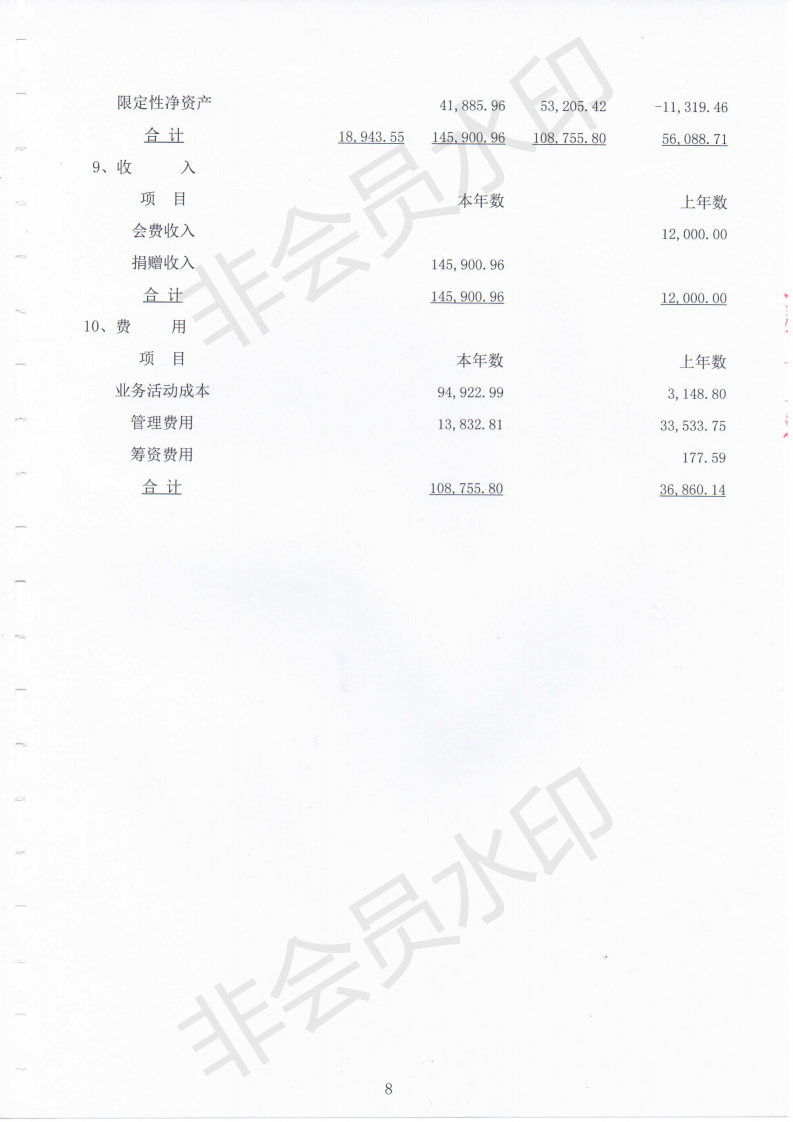 | 限定性净资产 |  | 41,885.96 | 53,205.42 | -11,319.46 |
|---|---|---|---|---|
| 合 计 | 18,943.55 | 145,900.96 | 108,755.80 | 56,088.71 |

9、收 入

| 项 目 | 本年数 | 上年数 |
|---|---|---|
| 会费收入 |  | 12,000.00 |
| 捐赠收入 | 145,900.96 |  |
| 合 计 | 145,900.96 | 12,000.00 |

10、费 用

| 项 目 | 本年数 | 上年数 |
|---|---|---|
| 业务活动成本 | 94,922.99 | 3,148.80 |
| 管理费用 | 13,832.81 | 33,533.75 |
| 筹资费用 |  | 177.59 |
| 合 计 | 108,755.80 | 36,860.14 |

8

非会员水印